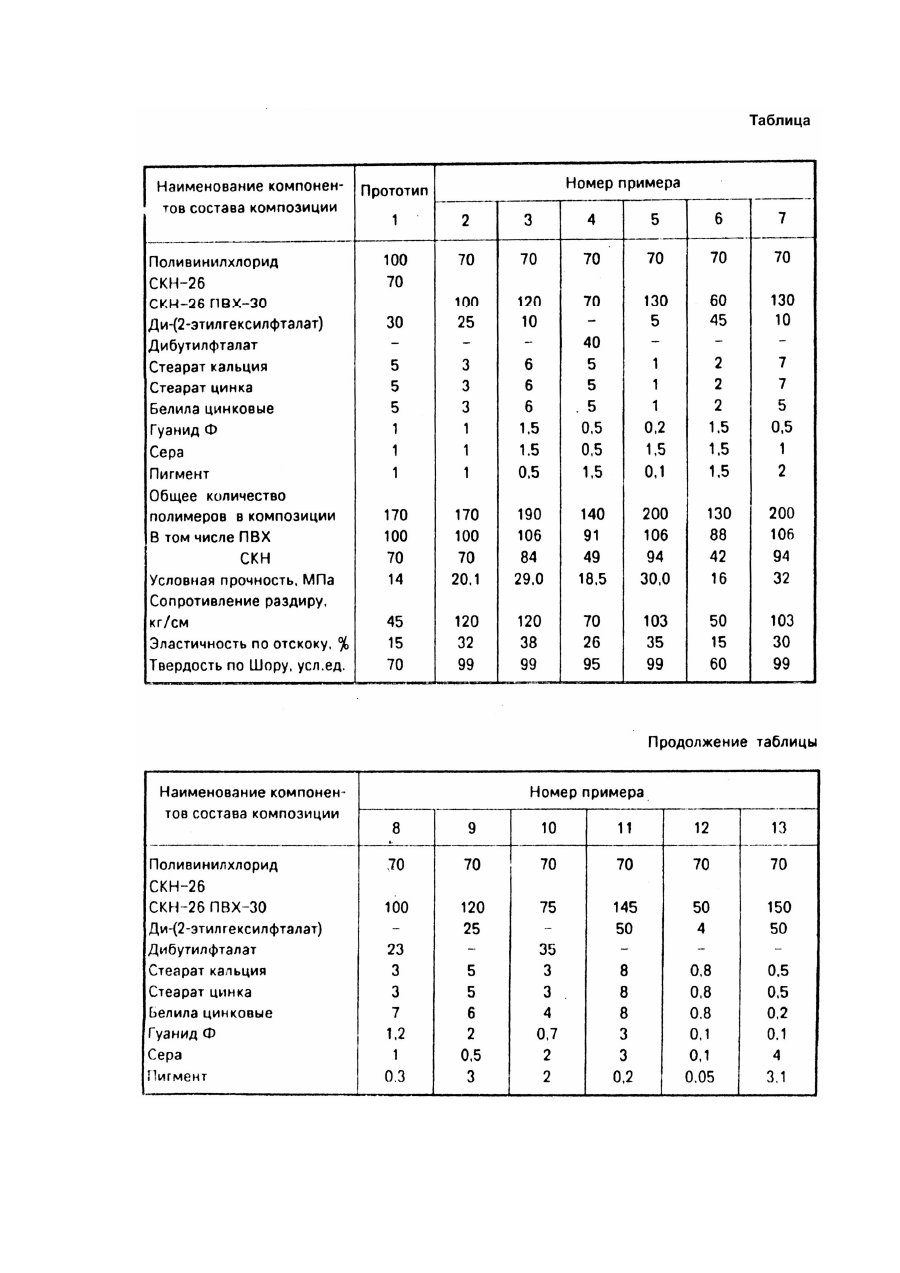 Таблица

| Наименование компонентов состава композиции | Прототип | Номер примера | | | | | |
|---|---|---|---|---|---|---|---|
| | 1 | 2 | 3 | 4 | 5 | 6 | 7 |
| Поливинилхлорид | 100 | 70 | 70 | 70 | 70 | 70 | 70 |
| СКН-26 | 70 | | | | | | |
| СКН-26 ПВХ-30 | | 100 | 120 | 70 | 130 | 60 | 130 |
| Ди-(2-этилгексилфталат) | 30 | 25 | 10 | – | 5 | 45 | 10 |
| Дибутилфталат | – | – | – | 40 | – | – | – |
| Стеарат кальция | 5 | 3 | 6 | 5 | 1 | 2 | 7 |
| Стеарат цинка | 5 | 3 | 6 | 5 | 1 | 2 | 7 |
| Белила цинковые | 5 | 3 | 6 | 5 | 1 | 2 | 5 |
| Гуанид Ф | 1 | 1 | 1,5 | 0,5 | 0,2 | 1,5 | 0,5 |
| Сера | 1 | 1 | 1,5 | 0,5 | 1,5 | 1,5 | 1 |
| Пигмент | 1 | 1 | 0,5 | 1,5 | 0,1 | 1,5 | 2 |
| Общее количество полимеров в композиции | 170 | 170 | 190 | 140 | 200 | 130 | 200 |
| В том числе ПВХ | 100 | 100 | 106 | 91 | 106 | 88 | 106 |
| СКН | 70 | 70 | 84 | 49 | 94 | 42 | 94 |
| Условная прочность, МПа | 14 | 20,1 | 29,0 | 18,5 | 30,0 | 16 | 32 |
| Сопротивление раздиру, кг/см | 45 | 120 | 120 | 70 | 103 | 50 | 103 |
| Эластичность по отскоку, % | 15 | 32 | 38 | 26 | 35 | 15 | 30 |
| Твердость по Шору, усл.ед. | 70 | 99 | 99 | 95 | 99 | 60 | 99 |

Продолжение таблицы

| Наименование компонентов состава композиции | Номер примера | | | | | |
|---|---|---|---|---|---|---|
| | 8 | 9 | 10 | 11 | 12 | 13 |
| Поливинилхлорид | 70 | 70 | 70 | 70 | 70 | 70 |
| СКН-26 | | | | | | |
| СКН-26 ПВХ-30 | 100 | 120 | 75 | 145 | 50 | 150 |
| Ди-(2-этилгексилфталат) | – | 25 | – | 50 | 4 | 50 |
| Дибутилфталат | 23 | – | 35 | – | – | – |
| Стеарат кальция | 3 | 5 | 3 | 8 | 0,8 | 0,5 |
| Стеарат цинка | 3 | 5 | 3 | 8 | 0,8 | 0,5 |
| Белила цинковые | 7 | 6 | 4 | 8 | 0,8 | 0,2 |
| Гуанид Ф | 1,2 | 2 | 0,7 | 3 | 0,1 | 0,1 |
| Сера | 1 | 0,5 | 2 | 3 | 0,1 | 4 |
| Пигмент | 0,3 | 3 | 2 | 0,2 | 0,05 | 3,1 |